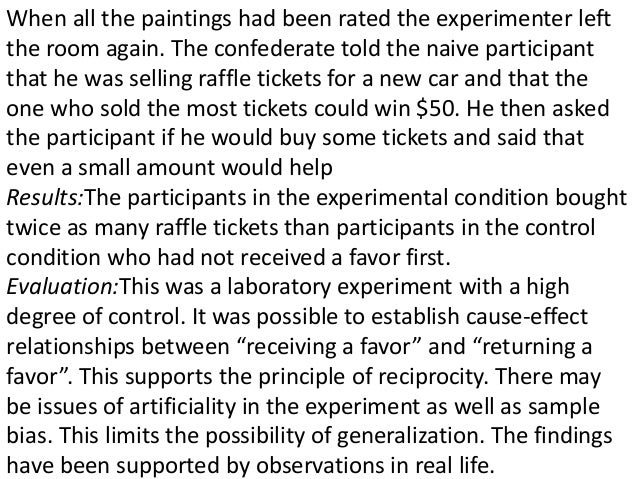 When all the paintings had been rated the experimenter left the room again. The confederate told the naive participant that he was selling raffle tickets for a new car and that the one who sold the most tickets could win $50. He then asked the participant if he would buy some tickets and said that even a small amount would help

Results:The participants in the experimental condition bought twice as many raffle tickets than participants in the control condition who had not received a favor first.

Evaluation:This was a laboratory experiment with a high degree of control. It was possible to establish cause-effect relationships between “receiving a favor” and “returning a favor”. This supports the principle of reciprocity. There may be issues of artificiality in the experiment as well as sample bias. This limits the possibility of generalization. The findings have been supported by observations in real life.